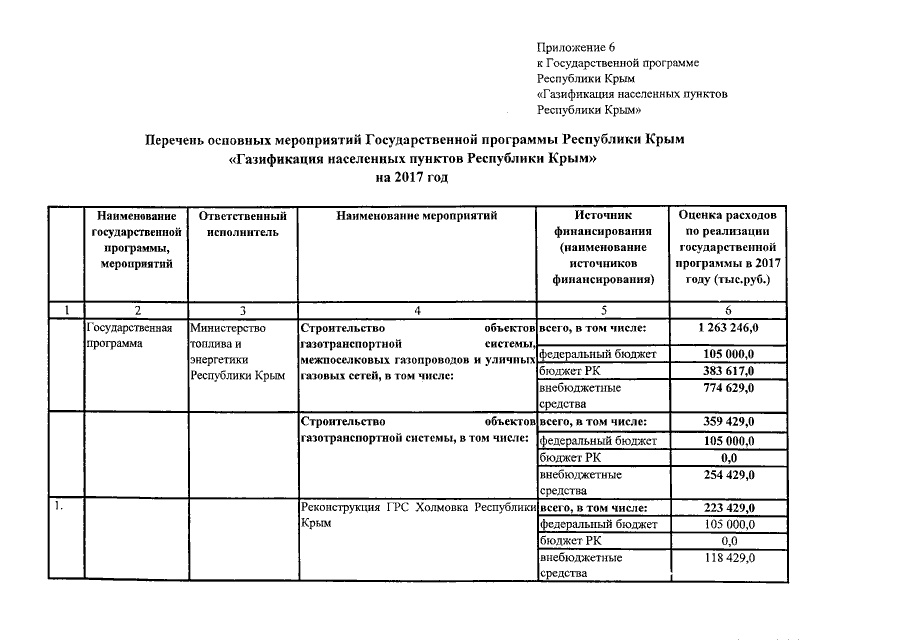 Приложение 6
к Государственной программе
Республики Крым
«Газификация населенных пунктов
Республики Крым»

Перечень основных мероприятий Государственной программы Республики Крым
«Газификация населенных пунктов Республики Крым»
на 2017 год

| | Наименование государственной программы, мероприятий | Ответственный исполнитель | Наименование мероприятий | Источник финансирования (наименование источников финансирования) | Оценка расходов по реализации государственной программы в 2017 году (тыс.руб.) |
|---|---|---|---|---|---|
| 1 | 2 | 3 | 4 | 5 | 6 |
| | Государственная программа | Министерство топлива и энергетики Республики Крым | Строительство объектов газотранспортной системы, межпоселковых газопроводов и уличных газовых сетей, в том числе: | всего, в том числе: | 1 263 246,0 |
| | | | | федеральный бюджет | 105 000,0 |
| | | | | бюджет РК | 383 617,0 |
| | | | | внебюджетные средства | 774 629,0 |
| | | | Строительство объектов газотранспортной системы, в том числе: | всего, в том числе: | 359 429,0 |
| | | | | федеральный бюджет | 105 000,0 |
| | | | | бюджет РК | 0,0 |
| | | | | внебюджетные средства | 254 429,0 |
| 1. | | | Реконструкция ГРС Холмовка Республики Крым | всего, в том числе: | 223 429,0 |
| | | | | федеральный бюджет | 105 000,0 |
| | | | | бюджет РК | 0,0 |
| | | | | внебюджетные средства | 118 429,0 |